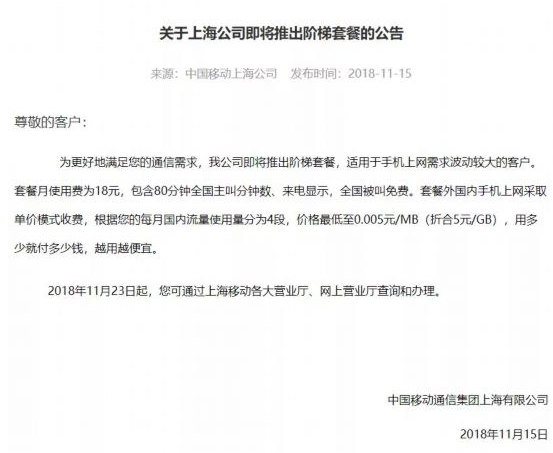 关于上海公司即将推出阶梯套餐的公告

来源：中国移动上海公司　发布时间：2018-11-15

尊敬的客户：

为更好地满足您的通信需求，我公司即将推出阶梯套餐，适用于手机上网需求波动较大的客户。套餐月使用费为18元，包含80分钟全国主叫分钟数、来电显示，全国被叫免费。套餐外国内手机上网采取单价模式收费，根据您的每月国内流量使用量分为4段，价格最低至0.005元/MB（折合5元/GB），用多少就付多少钱，越用越便宜。

2018年11月23日起，您可通过上海移动各大营业厅、网上营业厅查询和办理。

中国移动通信集团上海有限公司

2018年11月15日